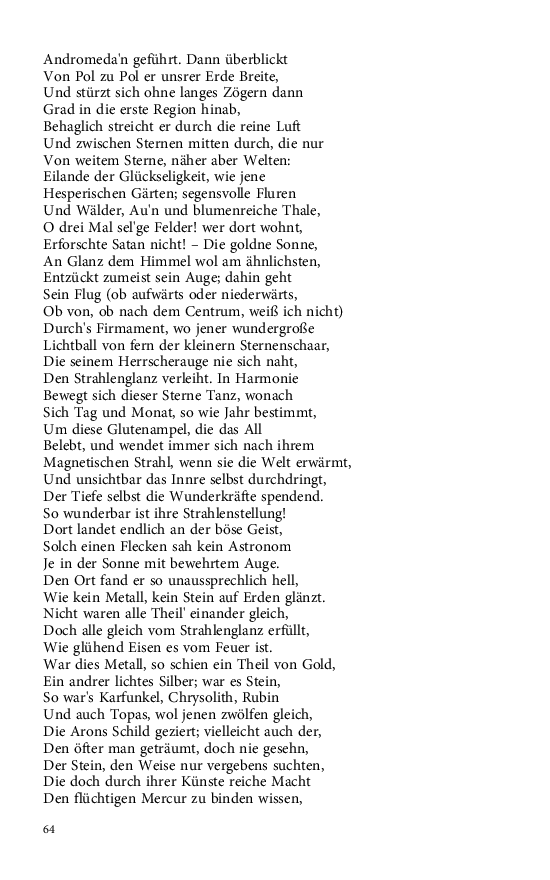 Andromeda'n geführt. Dann überblickt
Von Pol zu Pol er unsrer Erde Breite,
Und stürzt sich ohne langes Zögern dann
Grad in die erste Region hinab,
Behaglich streicht er durch die reine Luft
Und zwischen Sternen mitten durch, die nur
Von weitem Sterne, näher aber Welten:
Eilande der Glückseligkeit, wie jene
Hesperischen Gärten; segensvolle Fluren
Und Wälder, Au'n und blumenreiche Thale,
O drei Mal sel'ge Felder! wer dort wohnt,
Erforschte Satan nicht! – Die goldne Sonne,
An Glanz dem Himmel wol am ähnlichsten,
Entzückt zumeist sein Auge; dahin geht
Sein Flug (ob aufwärts oder niederwärts,
Ob von, ob nach dem Centrum, weiß ich nicht)
Durch's Firmament, wo jener wundergroße
Lichtball von fern der kleinern Sternenschaar,
Die seinem Herrscherauge nie sich naht,
Den Strahlenglanz verleiht. In Harmonie
Bewegt sich dieser Sterne Tanz, wonach
Sich Tag und Monat, so wie Jahr bestimmt,
Um diese Glutenampel, die das All
Belebt, und wendet immer sich nach ihrem
Magnetischen Strahl, wenn sie die Welt erwärmt,
Und unsichtbar das Innre selbst durchdringt,
Der Tiefe selbst die Wunderkräfte spendend.
So wunderbar ist ihre Strahlenstellung!
Dort landet endlich an der böse Geist,
Solch einen Flecken sah kein Astronom
Je in der Sonne mit bewehrtem Auge.
Den Ort fand er so unaussprechlich hell,
Wie kein Metall, kein Stein auf Erden glänzt.
Nicht waren alle Theil' einander gleich,
Doch alle gleich vom Strahlenglanz erfüllt,
Wie glühend Eisen es vom Feuer ist.
War dies Metall, so schien ein Theil von Gold,
Ein andrer lichtes Silber; war es Stein,
So war's Karfunkel, Chrysolith, Rubin
Und auch Topas, wol jenen zwölfen gleich,
Die Arons Schild geziert; vielleicht auch der,
Den öfter man geträumt, doch nie gesehn,
Der Stein, den Weise nur vergebens suchten,
Die doch durch ihrer Künste reiche Macht
Den flüchtigen Mercur zu binden wissen,

64